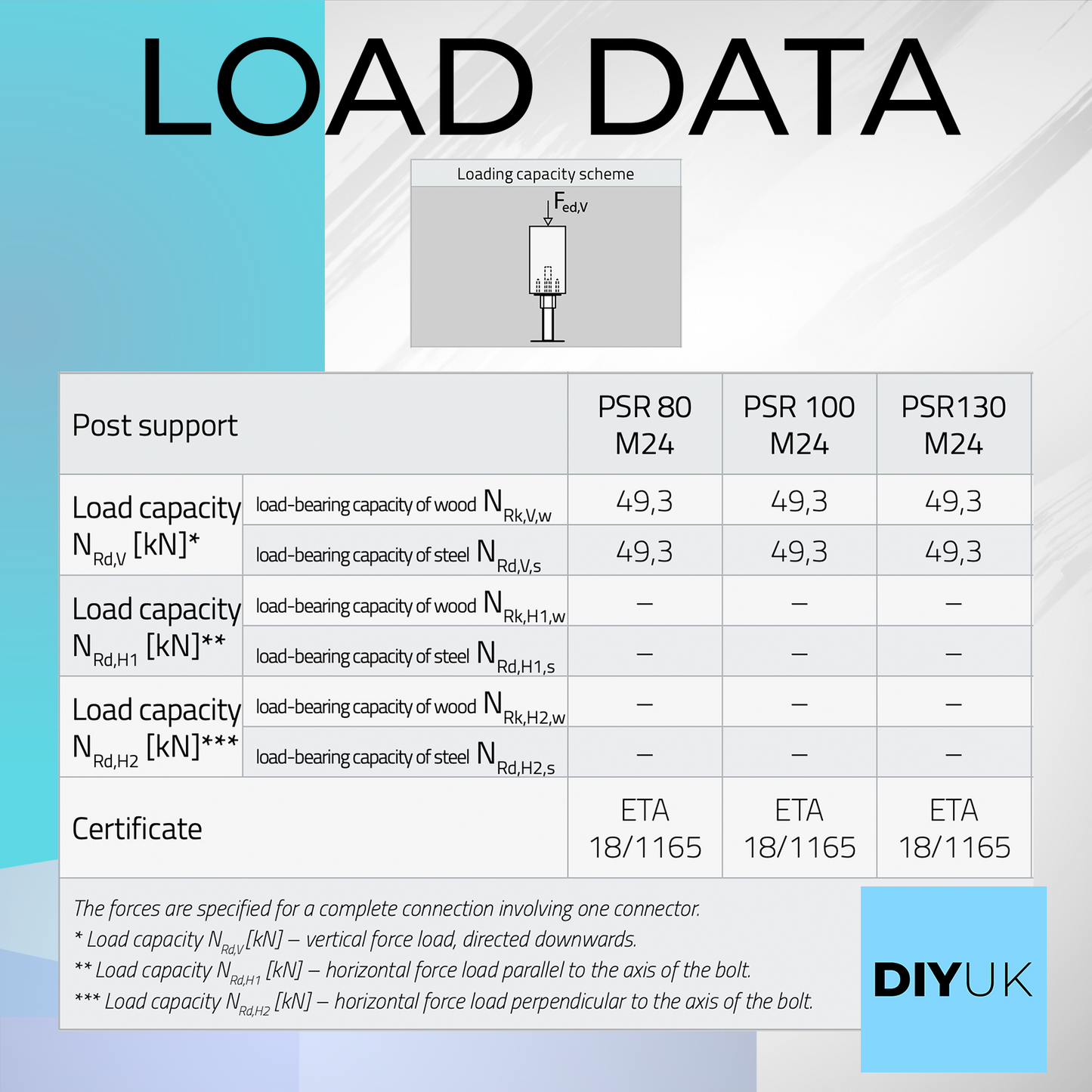 LOAD DATA

Loading capacity scheme

$F_{ed,V}$

| Post support | | PSR 80 M24 | PSR 100 M24 | PSR130 M24 |
|---|---|---|---|---|
| Load capacity $N_{Rd,V}$ [kN]* | load-bearing capacity of wood $N_{Rk,V,w}$ | 49,3 | 49,3 | 49,3 |
| | load-bearing capacity of steel $N_{Rd,V,s}$ | 49,3 | 49,3 | 49,3 |
| Load capacity $N_{Rd,H1}$ [kN]** | load-bearing capacity of wood $N_{Rk,H1,w}$ | – | – | – |
| | load-bearing capacity of steel $N_{Rd,H1,s}$ | – | – | – |
| Load capacity $N_{Rd,H2}$ [kN]*** | load-bearing capacity of wood $N_{Rk,H2,w}$ | – | – | – |
| | load-bearing capacity of steel $N_{Rd,H2,s}$ | – | – | – |
| Certificate | | ETA 18/1165 | ETA 18/1165 | ETA 18/1165 |

The forces are specified for a complete connection involving one connector.
* Load capacity $N_{Rd,V}$ [kN] – vertical force load, directed downwards.
** Load capacity $N_{Rd,H1}$ [kN] – horizontal force load parallel to the axis of the bolt.
*** Load capacity $N_{Rd,H2}$ [kN] – horizontal force load perpendicular to the axis of the bolt.

DIYUK